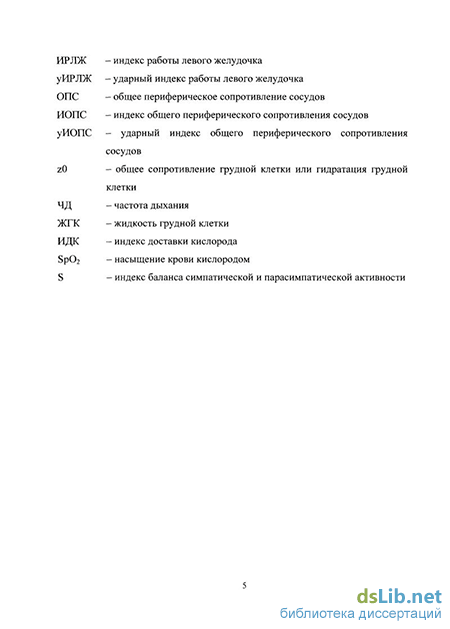 ИРЛЖ – индекс работы левого желудочка

уИРЛЖ – ударный индекс работы левого желудочка

ОПС – общее периферическое сопротивление сосудов

ИОПС – индекс общего периферического сопротивления сосудов

уИОПС – ударный индекс общего периферического сопротивления сосудов

z0 – общее сопротивление грудной клетки или гидратация грудной клетки

ЧД – частота дыхания

ЖГК – жидкость грудной клетки

ИДК – индекс доставки кислорода

$SpO_2$ – насыщение крови кислородом

S – индекс баланса симпатической и парасимпатической активности

5

dsLib.net
библиотека диссертаций